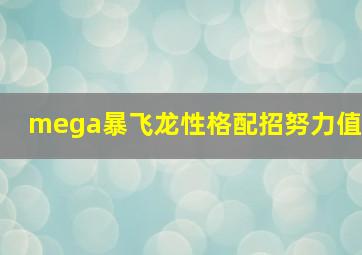 mega暴飞龙性格配招努力值